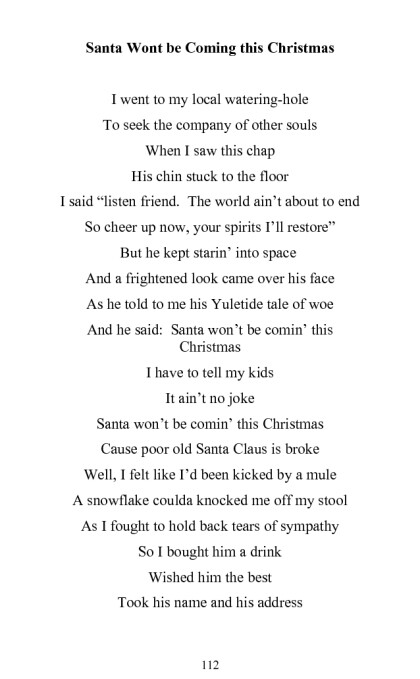 Santa Wont be Coming this Christmas

I went to my local watering-hole
To seek the company of other souls
When I saw this chap
His chin stuck to the floor
I said “listen friend. The world ain’t about to end
So cheer up now, your spirits I’ll restore”
But he kept starin’ into space
And a frightened look came over his face
As he told to me his Yuletide tale of woe
And he said: Santa won’t be comin’ this Christmas
I have to tell my kids
It ain’t no joke
Santa won’t be comin’ this Christmas
Cause poor old Santa Claus is broke
Well, I felt like I’d been kicked by a mule
A snowflake coulda knocked me off my stool
As I fought to hold back tears of sympathy
So I bought him a drink
Wished him the best
Took his name and his address

112